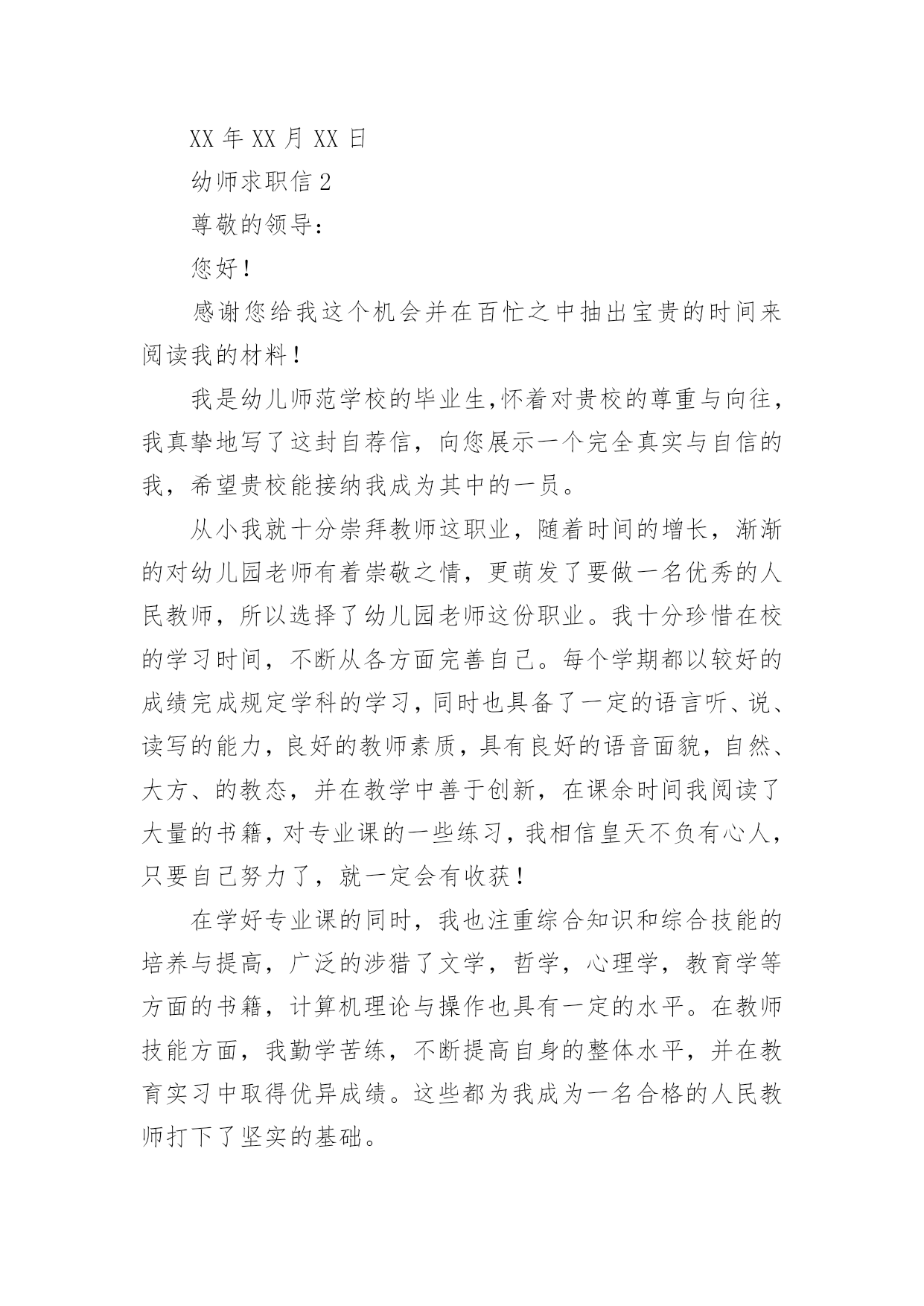 XX 年 XX 月 XX 日

幼师求职信 2

尊敬的领导：

您好！

感谢您给我这个机会并在百忙之中抽出宝贵的时间来阅读我的材料！

我是幼儿师范学校的毕业生,怀着对贵校的尊重与向往，我真挚地写了这封自荐信，向您展示一个完全真实与自信的我，希望贵校能接纳我成为其中的一员。

从小我就十分崇拜教师这职业，随着时间的增长，渐渐的对幼儿园老师有着崇敬之情，更萌发了要做一名优秀的人民教师，所以选择了幼儿园老师这份职业。我十分珍惜在校的学习时间，不断从各方面完善自己。每个学期都以较好的成绩完成规定学科的学习，同时也具备了一定的语言听、说、读写的能力，良好的教师素质，具有良好的语音面貌，自然、大方、的教态，并在教学中善于创新，在课余时间我阅读了大量的书籍，对专业课的一些练习，我相信皇天不负有心人，只要自己努力了，就一定会有收获！

在学好专业课的同时，我也注重综合知识和综合技能的培养与提高，广泛的涉猎了文学，哲学，心理学，教育学等方面的书籍，计算机理论与操作也具有一定的水平。在教师技能方面，我勤学苦练，不断提高自身的整体水平，并在教育实习中取得优异成绩。这些都为我成为一名合格的人民教师打下了坚实的基础。